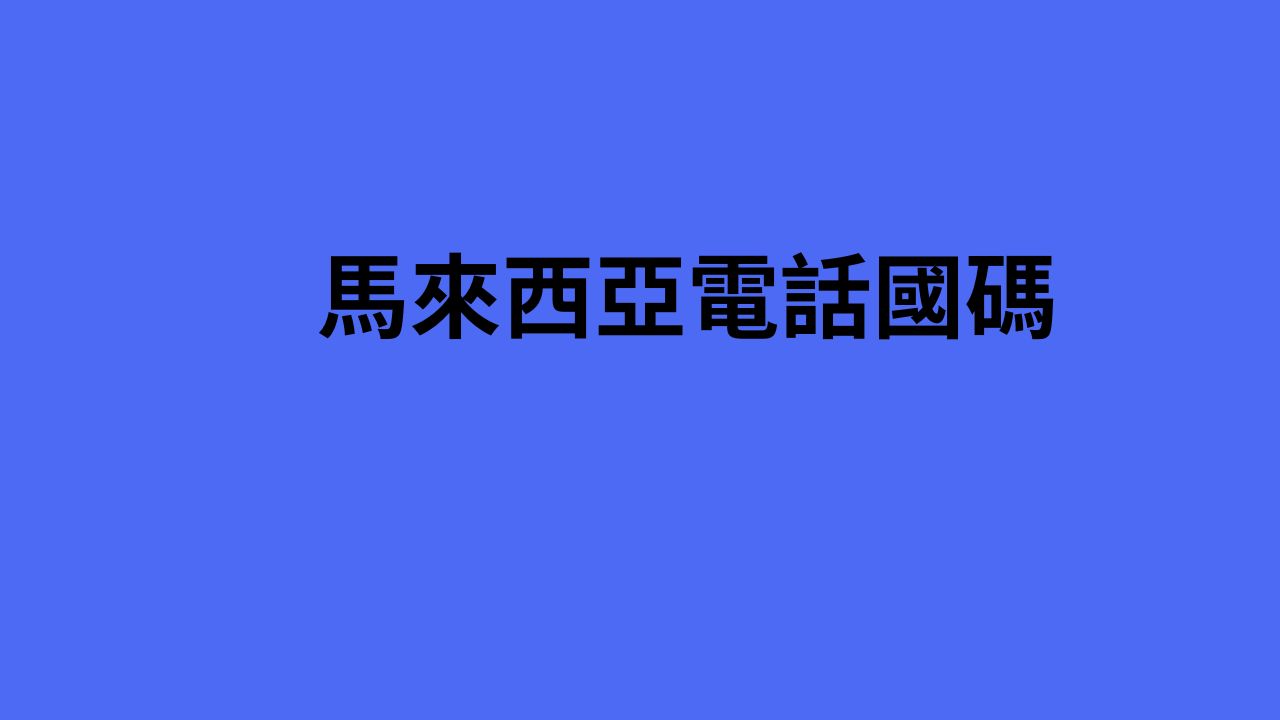 馬來西亞電話國碼